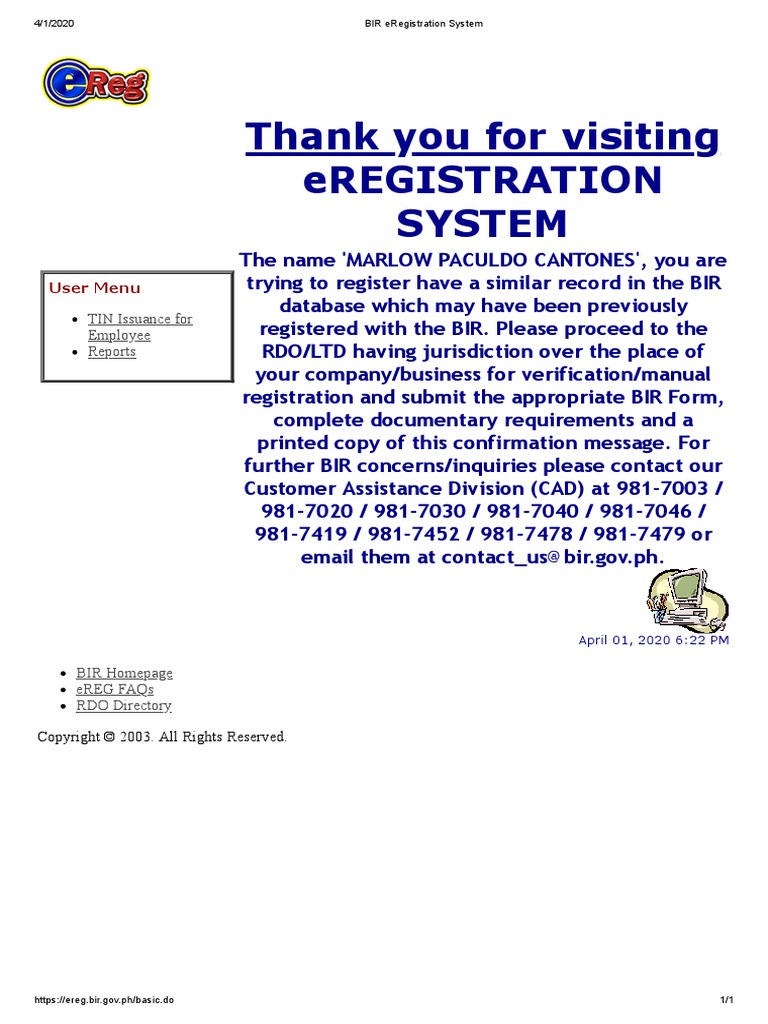 4/1/2020 BIR eRegistration System

eReg

Thank you for visiting eREGISTRATION SYSTEM

User Menu

- TIN Issuance for Employee
- Reports

The name 'MARLOW PACULDO CANTONES', you are trying to register have a similar record in the BIR database which may have been previously registered with the BIR. Please proceed to the RDO/LTD having jurisdiction over the place of your company/business for verification/manual registration and submit the appropriate BIR Form, complete documentary requirements and a printed copy of this confirmation message. For further BIR concerns/inquiries please contact our Customer Assistance Division (CAD) at 981-7003 / 981-7020 / 981-7030 / 981-7040 / 981-7046 / 981-7419 / 981-7452 / 981-7478 / 981-7479 or email them at contact_us@bir.gov.ph.

April 01, 2020 6:22 PM

- BIR Homepage
- eREG FAQs
- RDO Directory

Copyright © 2003. All Rights Reserved.

https://ereg.bir.gov.ph/basic.do 1/1